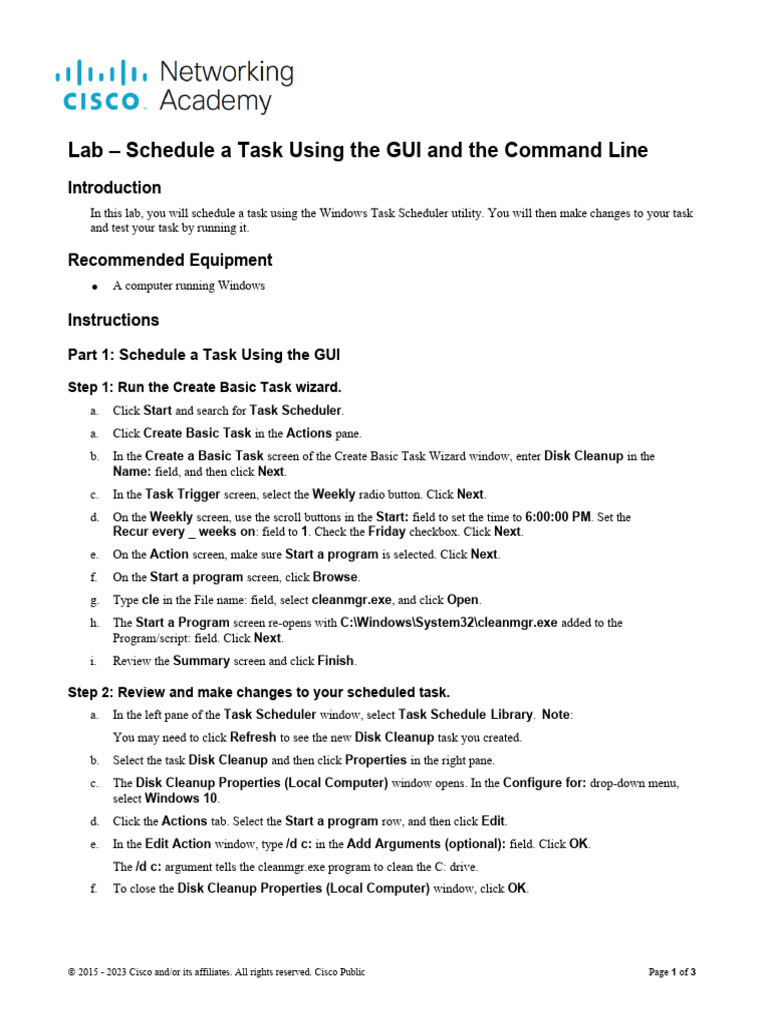 cisco Networking Academy

Lab – Schedule a Task Using the GUI and the Command Line

Introduction

In this lab, you will schedule a task using the Windows Task Scheduler utility. You will then make changes to your task and test your task by running it.

Recommended Equipment

• A computer running Windows

Instructions

Part 1: Schedule a Task Using the GUI

Step 1: Run the Create Basic Task wizard.

a. Click Start and search for Task Scheduler.

a. Click Create Basic Task in the Actions pane.

b. In the Create a Basic Task screen of the Create Basic Task Wizard window, enter Disk Cleanup in the Name: field, and then click Next.

c. In the Task Trigger screen, select the Weekly radio button. Click Next.

d. On the Weekly screen, use the scroll buttons in the Start: field to set the time to 6:00:00 PM. Set the Recur every _ weeks on: field to 1. Check the Friday checkbox. Click Next.

e. On the Action screen, make sure Start a program is selected. Click Next.

f. On the Start a program screen, click Browse.

g. Type cle in the File name: field, select cleanmgr.exe, and click Open.

h. The Start a Program screen re-opens with C:\Windows\System32\cleanmgr.exe added to the Program/script: field. Click Next.

i. Review the Summary screen and click Finish.

Step 2: Review and make changes to your scheduled task.

a. In the left pane of the Task Scheduler window, select Task Schedule Library. Note: You may need to click Refresh to see the new Disk Cleanup task you created.

b. Select the task Disk Cleanup and then click Properties in the right pane.

c. The Disk Cleanup Properties (Local Computer) window opens. In the Configure for: drop-down menu, select Windows 10.

d. Click the Actions tab. Select the Start a program row, and then click Edit.

e. In the Edit Action window, type /d c: in the Add Arguments (optional): field. Click OK.

The /d c: argument tells the cleanmgr.exe program to clean the C: drive.

f. To close the Disk Cleanup Properties (Local Computer) window, click OK.

© 2015 - 2023 Cisco and/or its affiliates. All rights reserved. Cisco Public

Page 1 of 3